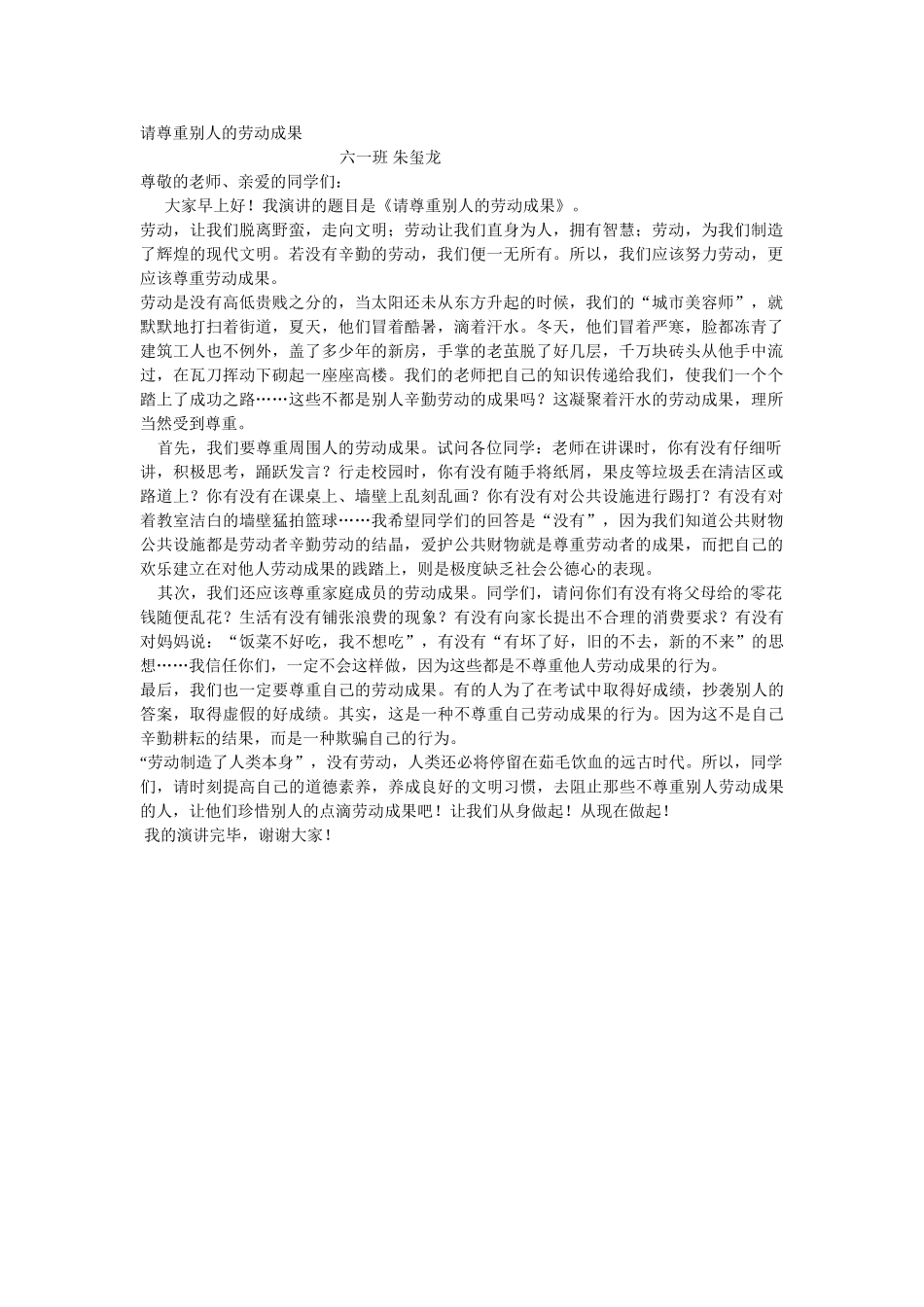 请尊重别人的劳动成果

六一班 朱玺龙

尊敬的老师、亲爱的同学们：

大家早上好！我演讲的题目是《请尊重别人的劳动成果》。

劳动，让我们脱离野蛮，走向文明；劳动让我们直身为人，拥有智慧；劳动，为我们制造了辉煌的现代文明。若没有辛勤的劳动，我们便一无所有。所以，我们应该努力劳动，更应该尊重劳动成果。

劳动是没有高低贵贱之分的，当太阳还未从东方升起的时候，我们的“城市美容师”，就默默地打扫着街道，夏天，他们冒着酷暑，滴着汗水。冬天，他们冒着严寒，脸都冻青了建筑工人也不例外，盖了多少年的新房，手掌的老茧脱了好几层，千万块砖头从他手中流过，在瓦刀挥动下砌起一座座高楼。我们的老师把自己的知识传递给我们，使我们一个个踏上了成功之路……这些不都是别人辛勤劳动的成果吗？这凝聚着汗水的劳动成果，理所当然受到尊重。

首先，我们要尊重周围人的劳动成果。试问各位同学：老师在讲课时，你有没有仔细听讲，积极思考，踊跃发言？行走校园时，你有没有随手将纸屑，果皮等垃圾丢在清洁区或路道上？你有没有在课桌上、墙壁上乱刻乱画？你有没有对公共设施进行踢打？有没有对着教室洁白的墙壁猛拍篮球……我希望同学们的回答是“没有”，因为我们知道公共财物公共设施都是劳动者辛勤劳动的结晶，爱护公共财物就是尊重劳动者的成果，而把自己的欢乐建立在对他人劳动成果的践踏上，则是极度缺乏社会公德心的表现。

其次，我们还应该尊重家庭成员的劳动成果。同学们，请问你们有没有将父母给的零花钱随便乱花？生活有没有铺张浪费的现象？有没有向家长提出不合理的消费要求？有没有对妈妈说：“饭菜不好吃，我不想吃”，有没有“有坏了好，旧的不去，新的不来”的思想……我信任你们，一定不会这样做，因为这些都是不尊重他人劳动成果的行为。

最后，我们也一定要尊重自己的劳动成果。有的人为了在考试中取得好成绩，抄袭别人的答案，取得虚假的好成绩。其实，这是一种不尊重自己劳动成果的行为。因为这不是自己辛勤耕耘的结果，而是一种欺骗自己的行为。

“劳动制造了人类本身”，没有劳动，人类还必将停留在茹毛饮血的远古时代。所以，同学们，请时刻提高自己的道德素养，养成良好的文明习惯，去阻止那些不尊重别人劳动成果的人，让他们珍惜别人的点滴劳动成果吧！让我们从身做起！从现在做起！

我的演讲完毕，谢谢大家！